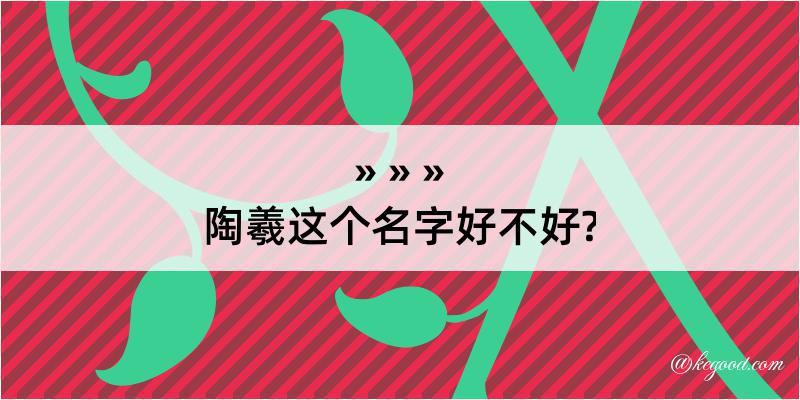 » » »
陶羲这个名字好不好?

@kegood.com